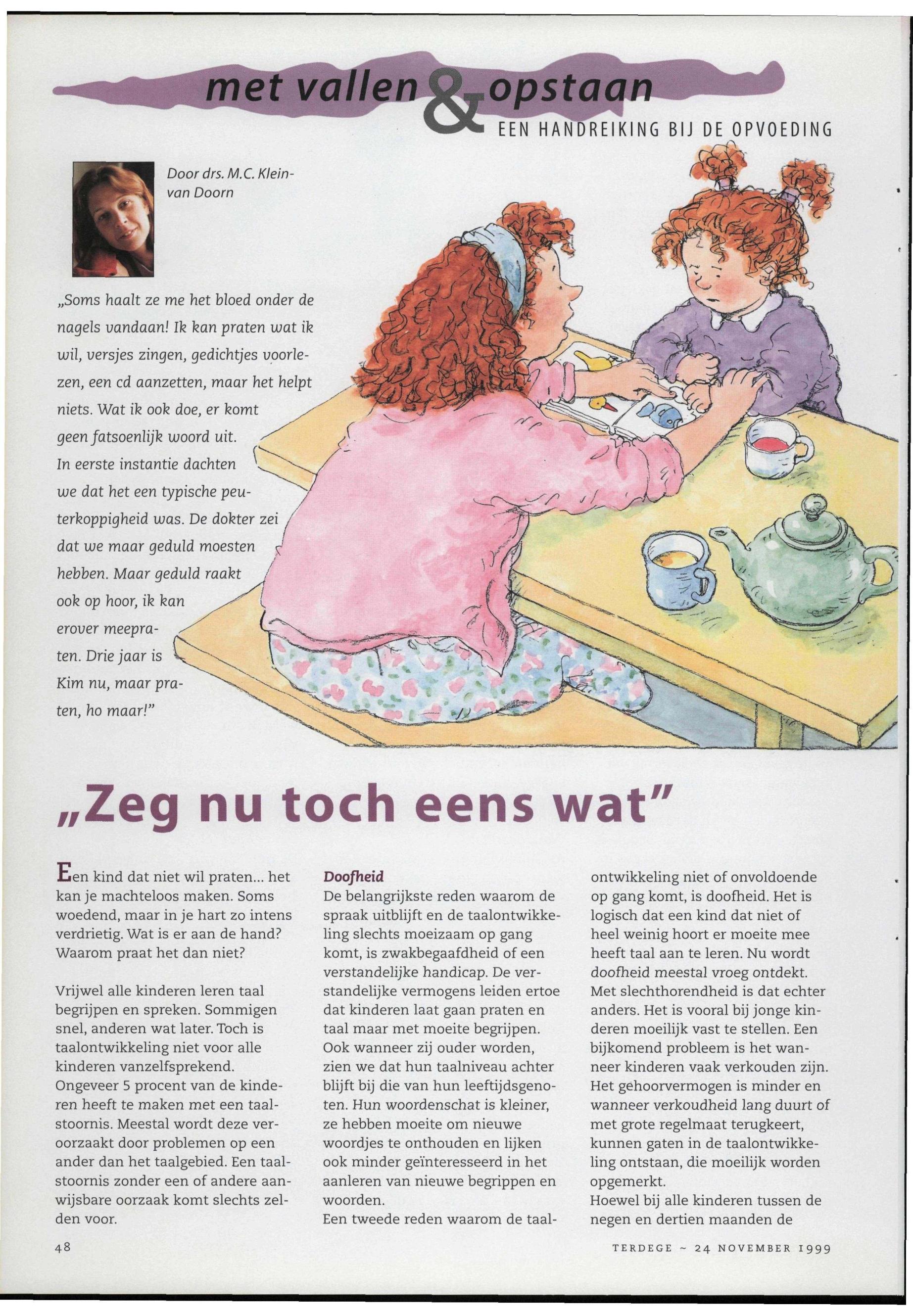 met vallen & opstaan
EEN HANDREIKING BIJ DE OPVOEDING

Door drs. M.C. Klein-van Doorn

„Soms haalt ze me het bloed onder de nagels vandaan! Ik kan praten wat ik wil, versjes zingen, gedichtjes voorlezen, een cd aanzetten, maar het helpt niets. Wat ik ook doe, er komt geen fatsoenlijk woord uit. In eerste instantie dachten we dat het een typische peuterkoppigheid was. De dokter zei dat we maar geduld moesten hebben. Maar geduld raakt ook op hoor, ik kan erover meepraten. Drie jaar is Kim nu, maar praten, ho maar!"

„Zeg nu toch eens wat"

Een kind dat niet wil praten... het kan je machteloos maken. Soms woedend, maar in je hart zo intens verdrietig. Wat is er aan de hand? Waarom praat het dan niet?

Vrijwel alle kinderen leren taal begrijpen en spreken. Sommigen snel, anderen wat later. Toch is taalontwikkeling niet voor alle kinderen vanzelfsprekend. Ongeveer 5 procent van de kinderen heeft te maken met een taalstoornis. Meestal wordt deze veroorzaakt door problemen op een ander dan het taalgebied. Een taalstoornis zonder een of andere aanwijsbare oorzaak komt slechts zelden voor.

Doofheid
De belangrijkste reden waarom de spraak uitblijft en de taalontwikkeling slechts moeizaam op gang komt, is zwakbegaafdheid of een verstandelijke handicap. De verstandelijke vermogens leiden ertoe dat kinderen laat gaan praten en taal maar met moeite begrijpen. Ook wanneer zij ouder worden, zien we dat hun taalniveau achter blijft bij die van hun leeftijdsgenoten. Hun woordenschat is kleiner, ze hebben moeite om nieuwe woordjes te onthouden en lijken ook minder geïnteresseerd in het aanleren van nieuwe begrippen en woorden.
Een tweede reden waarom de taalontwikkeling niet of onvoldoende op gang komt, is doofheid. Het is logisch dat een kind dat niet of heel weinig hoort er moeite mee heeft taal aan te leren. Nu wordt doofheid meestal vroeg ontdekt. Met slechthorendheid is dat echter anders. Het is vooral bij jonge kinderen moeilijk vast te stellen. Een bijkomend probleem is het wanneer kinderen vaak verkouden zijn. Het gehoorvermogen is minder en wanneer verkoudheid lang duurt of met grote regelmaat terugkeert, kunnen gaten in de taalontwikkeling ontstaan, die moeilijk worden opgemerkt.
Hoewel bij alle kinderen tussen de negen en dertien maanden de

48

TERDEGE ~ 24 NOVEMBER 1999